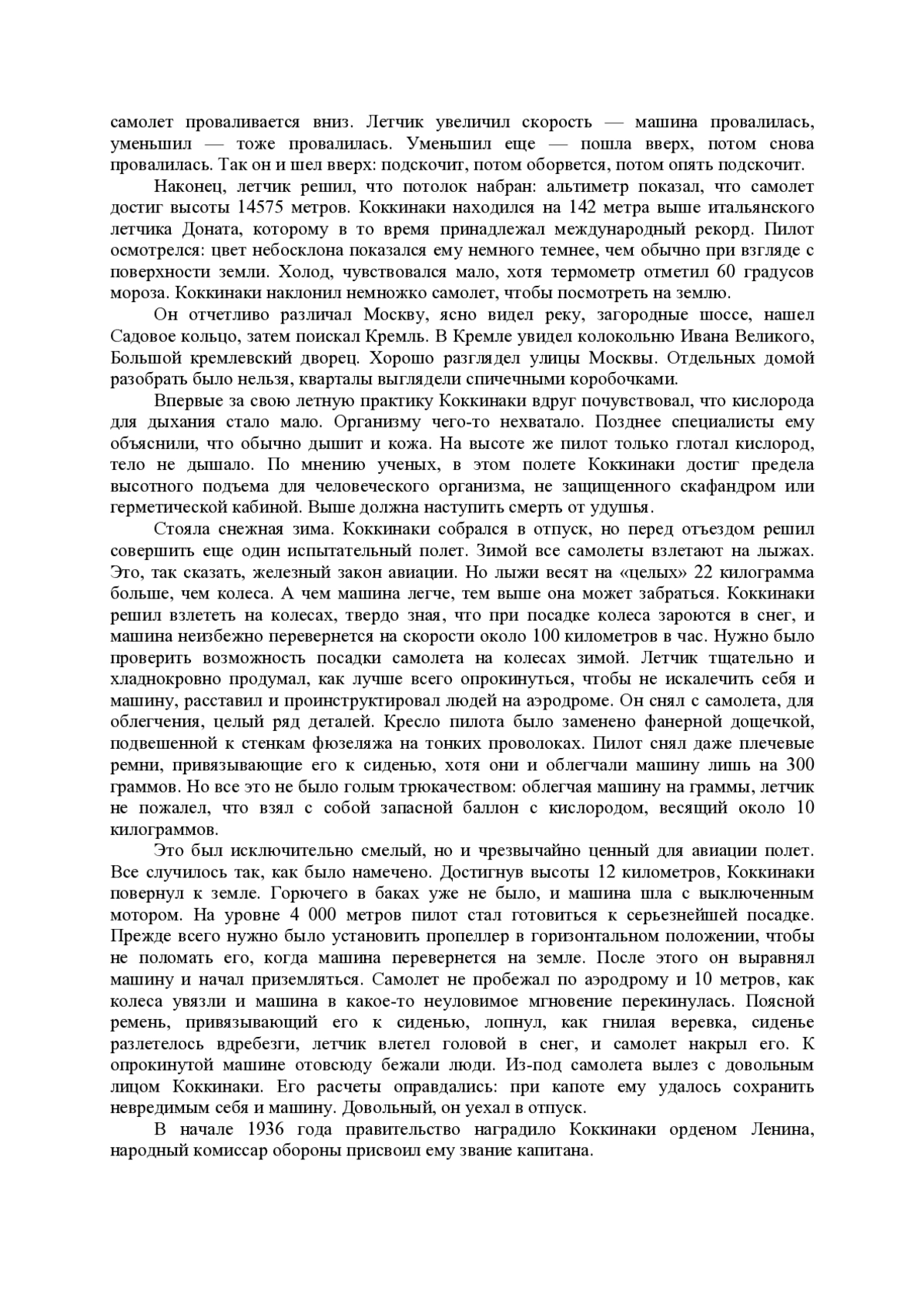 самолет проваливается вниз. Летчик увеличил скорость — машина провалилась, уменьшил — тоже провалилась. Уменьшил еще — пошла вверх, потом снова провалилась. Так он и шел вверх: подскочит, потом оборвется, потом опять подскочит.

Наконец, летчик решил, что потолок набран: альтиметр показал, что самолет достиг высоты 14575 метров. Коккинаки находился на 142 метра выше итальянского летчика Доната, которому в то время принадлежал международный рекорд. Пилот осмотрелся: цвет небосклона показался ему немного темнее, чем обычно при взгляде с поверхности земли. Холод, чувствовался мало, хотя термометр отметил 60 градусов мороза. Коккинаки наклонил немножко самолет, чтобы посмотреть на землю.

Он отчетливо различал Москву, ясно видел реку, загородные шоссе, нашел Садовое кольцо, затем поискал Кремль. В Кремле увидел колокольню Ивана Великого, Большой кремлевский дворец. Хорошо разглядел улицы Москвы. Отдельных домой разобрать было нельзя, кварталы выглядели спичечными коробочками.

Впервые за свою летную практику Коккинаки вдруг почувствовал, что кислорода для дыхания стало мало. Организму чего-то нехватало. Позднее специалисты ему объяснили, что обычно дышит и кожа. На высоте же пилот только глотал кислород, тело не дышало. По мнению ученых, в этом полете Коккинаки достиг предела высотного подъема для человеческого организма, не защищенного скафандром или герметической кабиной. Выше должна наступить смерть от удушья.

Стояла снежная зима. Коккинаки собрался в отпуск, но перед отъездом решил совершить еще один испытательный полет. Зимой все самолеты взлетают на лыжах. Это, так сказать, железный закон авиации. Но лыжи весят на «целых» 22 килограмма больше, чем колеса. А чем машина легче, тем выше она может забраться. Коккинаки решил взлететь на колесах, твердо зная, что при посадке колеса зароются в снег, и машина неизбежно перевернется на скорости около 100 километров в час. Нужно было проверить возможность посадки самолета на колесах зимой. Летчик тщательно и хладнокровно продумал, как лучше всего опрокинуться, чтобы не искалечить себя и машину, расставил и проинструктировал людей на аэродроме. Он снял с самолета, для облегчения, целый ряд деталей. Кресло пилота было заменено фанерной дощечкой, подвешенной к стенкам фюзеляжа на тонких проволоках. Пилот снял даже плечевые ремни, привязывающие его к сиденью, хотя они и облегчали машину лишь на 300 граммов. Но все это не было голым трюкачеством: облегчая машину на граммы, летчик не пожалел, что взял с собой запасной баллон с кислородом, весящий около 10 килограммов.

Это был исключительно смелый, но и чрезвычайно ценный для авиации полет. Все случилось так, как было намечено. Достигнув высоты 12 километров, Коккинаки повернул к земле. Горючего в баках уже не было, и машина шла с выключенным мотором. На уровне 4 000 метров пилот стал готовиться к серьезнейшей посадке. Прежде всего нужно было установить пропеллер в горизонтальном положении, чтобы не поломать его, когда машина перевернется на земле. После этого он выравнял машину и начал приземляться. Самолет не пробежал по аэродрому и 10 метров, как колеса увязли и машина в какое-то неуловимое мгновение перекинулась. Поясной ремень, привязывающий его к сиденью, лопнул, как гнилая веревка, сиденье разлетелось вдребезги, летчик влетел головой в снег, и самолет накрыл его. К опрокинутой машине отовсюду бежали люди. Из-под самолета вылез с довольным лицом Коккинаки. Его расчеты оправдались: при капоте ему удалось сохранить невредимым себя и машину. Довольный, он уехал в отпуск.

В начале 1936 года правительство наградило Коккинаки орденом Ленина, народный комиссар обороны присвоил ему звание капитана.